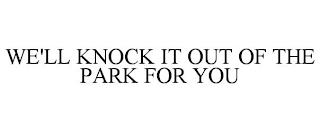 WE'LL KNOCK IT OUT OF THE PARK FOR YOU